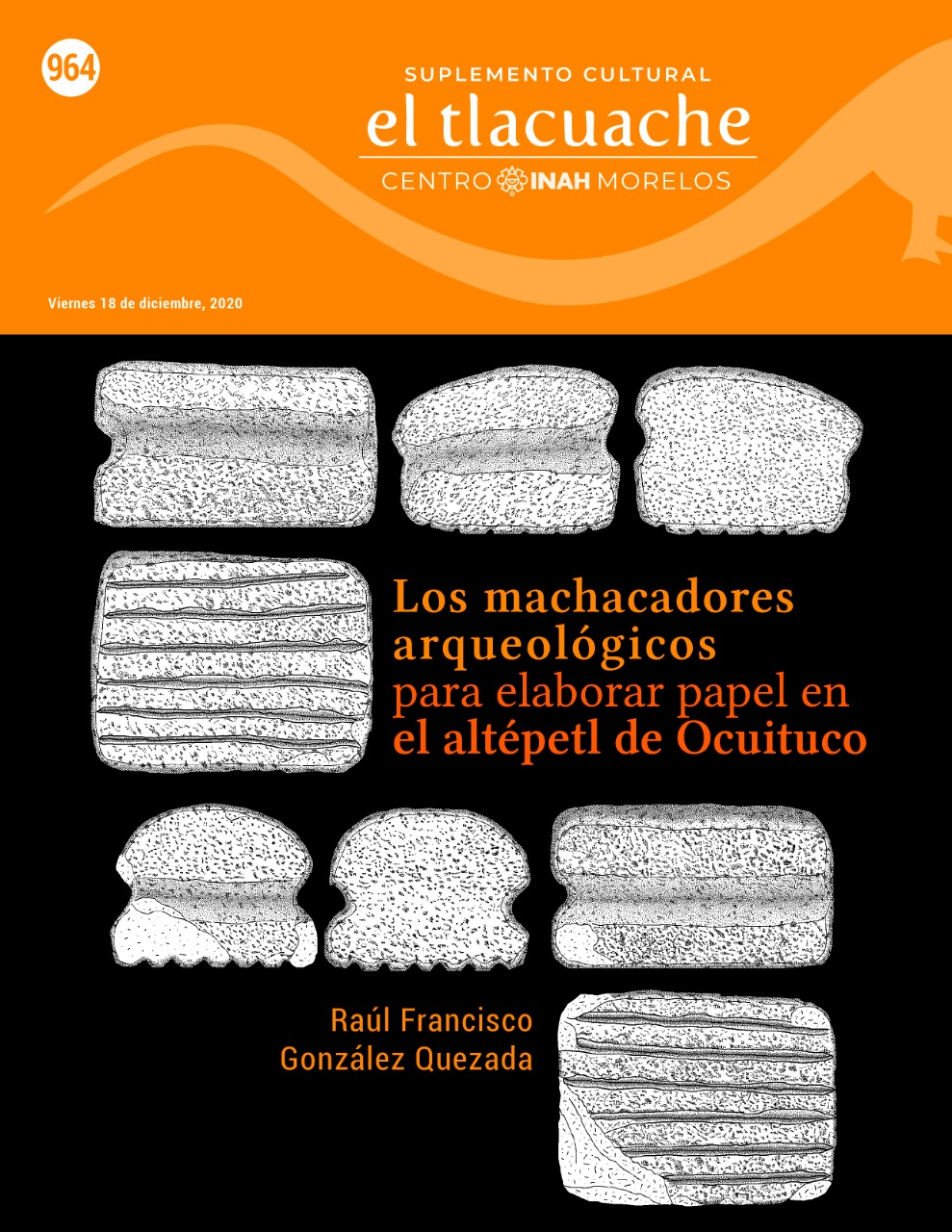 964

SUPLEMENTO CULTURAL
el tlacuache
CENTRO INAH MORELOS

Viernes 18 de diciembre, 2020

Los machacadores arqueológicos para elaborar papel en el altépetl de Ocuituco

Raúl Francisco González Quezada